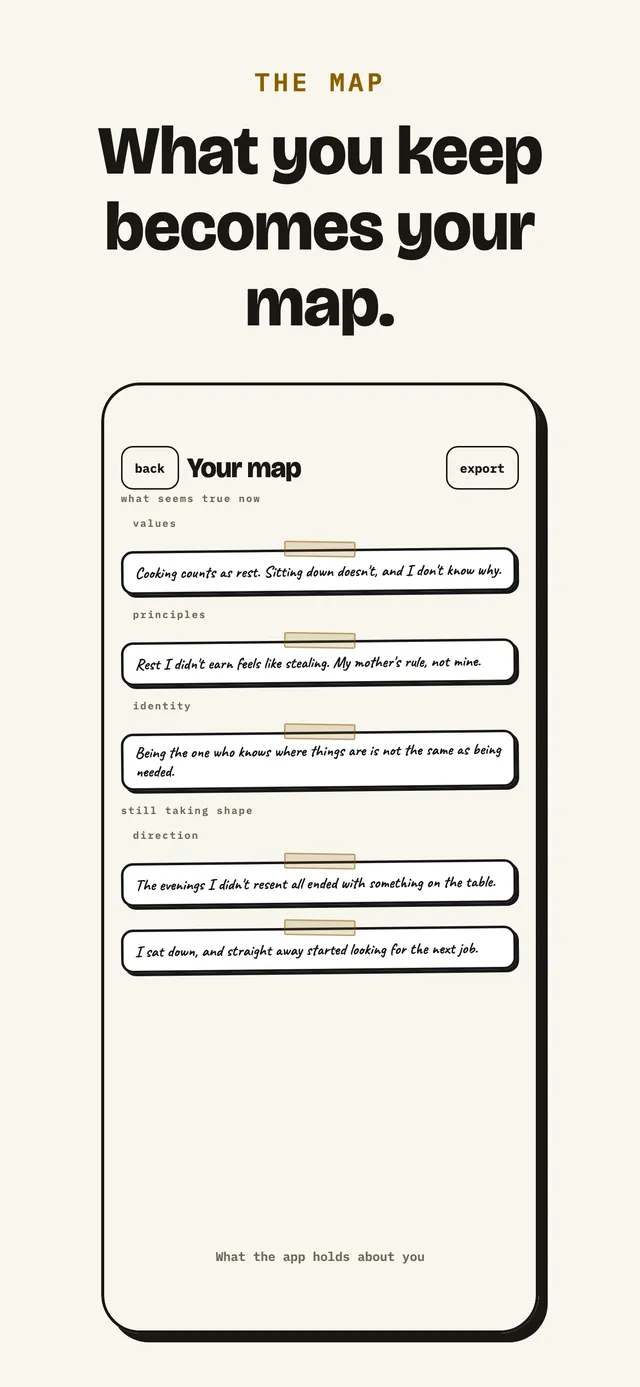 THE MAP

What you keep becomes your map.

back

Your map

export

what seems true now

values

Cooking counts as rest. Sitting down doesn't, and I don't know why.

principles

Rest I didn't earn feels like stealing. My mother's rule, not mine.

identity

Being the one who knows where things are is not the same as being needed.

still taking shape

direction

The evenings I didn't resent all ended with something on the table.

I sat down, and straight away started looking for the next job.

What the app holds about you